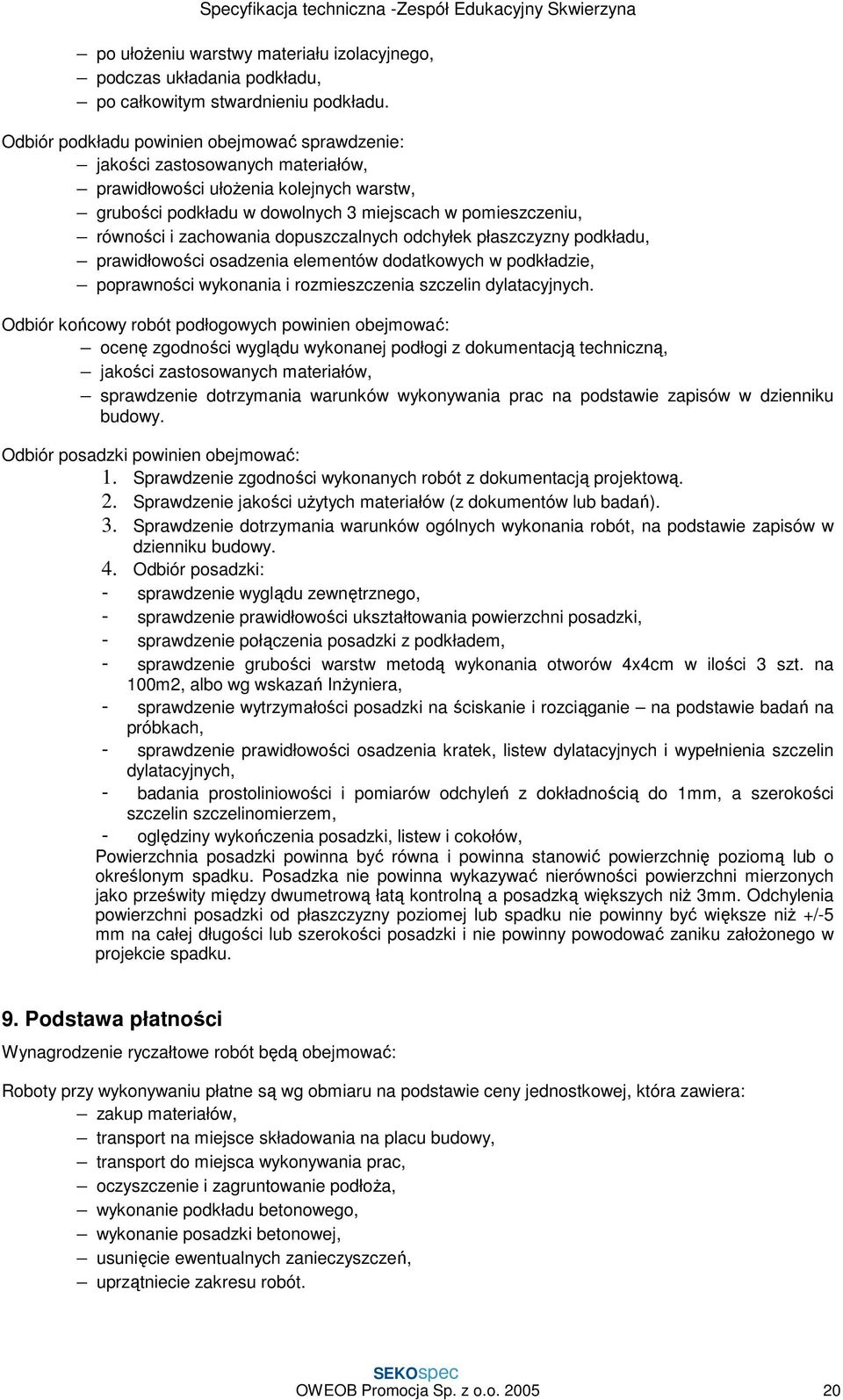 Specyfikacja techniczna -Zespół Edukacyjny Skwierzyna

– po ułożeniu warstwy materiału izolacyjnego,
– podczas układania podkładu,
– po całkowitym stwardnieniu podkładu.

Odbiór podkładu powinien obejmować sprawdzenie:
– jakości zastosowanych materiałów,
– prawidłowości ułożenia kolejnych warstw,
– grubości podkładu w dowolnych 3 miejscach w pomieszczeniu,
– równości i zachowania dopuszczalnych odchyłek płaszczyzny podkładu,
– prawidłowości osadzenia elementów dodatkowych w podkładzie,
– poprawności wykonania i rozmieszczenia szczelin dylatacyjnych.

Odbiór końcowy robót podłogowych powinien obejmować:
– ocenę zgodności wyglądu wykonanej podłogi z dokumentacją techniczną,
– jakości zastosowanych materiałów,
– sprawdzenie dotrzymania warunków wykonywania prac na podstawie zapisów w dzienniku budowy.

Odbiór posadzki powinien obejmować:
1. Sprawdzenie zgodności wykonanych robót z dokumentacją projektową.
2. Sprawdzenie jakości użytych materiałów (z dokumentów lub badań).
3. Sprawdzenie dotrzymania warunków ogólnych wykonania robót, na podstawie zapisów w dzienniku budowy.
4. Odbiór posadzki:
- sprawdzenie wyglądu zewnętrznego,
- sprawdzenie prawidłowości ukształtowania powierzchni posadzki,
- sprawdzenie połączenia posadzki z podkładem,
- sprawdzenie grubości warstw metodą wykonania otworów 4x4cm w ilości 3 szt. na 100m2, albo wg wskazań Inżyniera,
- sprawdzenie wytrzymałości posadzki na ściskanie i rozciąganie – na podstawie badań na próbkach,
- sprawdzenie prawidłowości osadzenia kratek, listew dylatacyjnych i wypełnienia szczelin dylatacyjnych,
- badania prostoliniowości i pomiarów odchyleń z dokładnością do 1mm, a szerokości szczelin szczelinomierzem,
- oględziny wykończenia posadzki, listew i cokołów,
Powierzchnia posadzki powinna być równa i powinna stanowić powierzchnię poziomą lub o określonym spadku. Posadzka nie powinna wykazywać nierówności powierzchni mierzonych jako prześwity między dwumetrową łatą kontrolną a posadzką większych niż 3mm. Odchylenia powierzchni posadzki od płaszczyzny poziomej lub spadku nie powinny być większe niż +/-5 mm na całej długości lub szerokości posadzki i nie powinny powodować zaniku założonego w projekcie spadku.

9. Podstawa płatności

Wynagrodzenie ryczałtowe robót będą obejmować:

Roboty przy wykonywaniu płatne są wg obmiaru na podstawie ceny jednostkowej, która zawiera:
– zakup materiałów,
– transport na miejsce składowania na placu budowy,
– transport do miejsca wykonywania prac,
– oczyszczenie i zagruntowanie podłoża,
– wykonanie podkładu betonowego,
– wykonanie posadzki betonowej,
– usunięcie ewentualnych zanieczyszczeń,
– uprzątniecie zakresu robót.

SEKOspec
OWEOB Promocja Sp. z o.o. 2005 20